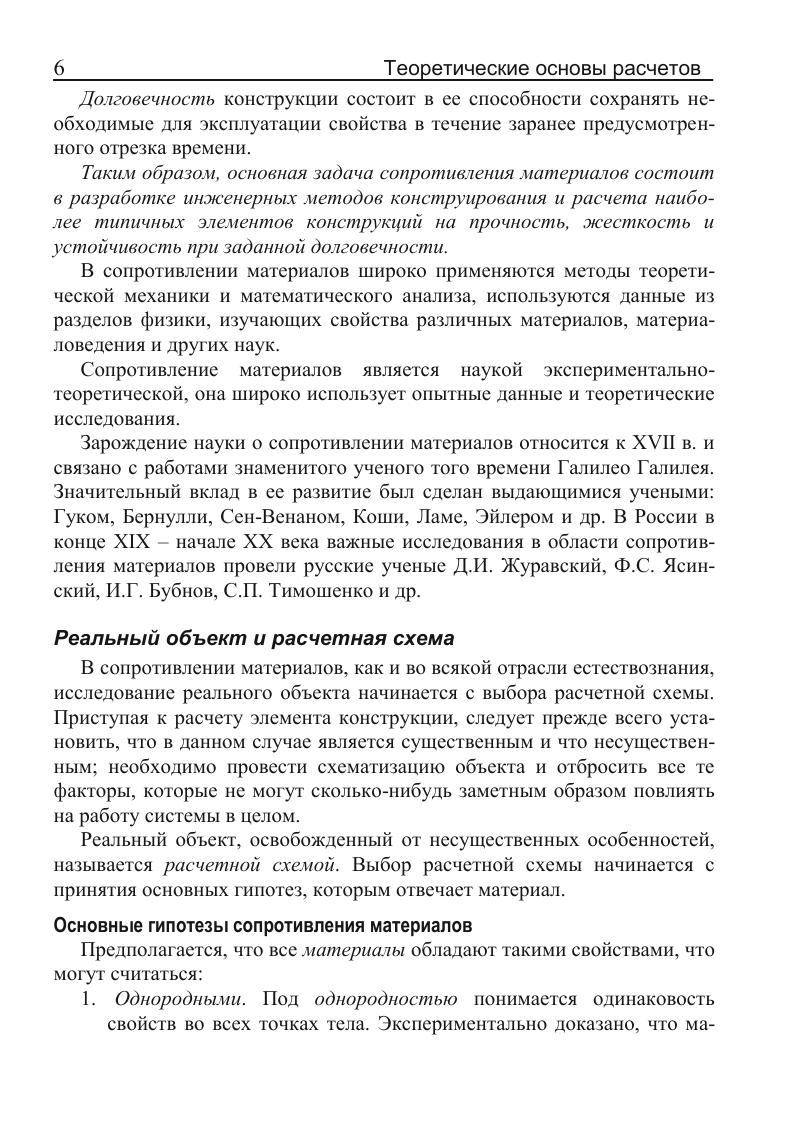 6 Теоретические основы расчетов

Долговечность конструкции состоит в ее способности сохранять необходимые для эксплуатации свойства в течение заранее предусмотренного отрезка времени.

Таким образом, основная задача сопротивления материалов состоит в разработке инженерных методов конструирования и расчета наиболее типичных элементов конструкций на прочность, жесткость и устойчивость при заданной долговечности.

В сопротивлении материалов широко применяются методы теоретической механики и математического анализа, используются данные из разделов физики, изучающих свойства различных материалов, материаловедения и других наук.

Сопротивление материалов является наукой экспериментально-теоретической, она широко использует опытные данные и теоретические исследования.

Зарождение науки о сопротивлении материалов относится к XVII в. и связано с работами знаменитого ученого того времени Галилео Галилея. Значительный вклад в ее развитие был сделан выдающимися учеными: Гуком, Бернулли, Сен-Венаном, Коши, Ламе, Эйлером и др. В России в конце XIX – начале XX века важные исследования в области сопротивления материалов провели русские ученые Д.И. Журавский, Ф.С. Ясинский, И.Г. Бубнов, С.П. Тимошенко и др.

Реальный объект и расчетная схема

В сопротивлении материалов, как и во всякой отрасли естествознания, исследование реального объекта начинается с выбора расчетной схемы. Приступая к расчету элемента конструкции, следует прежде всего установить, что в данном случае является существенным и что несущественным; необходимо провести схематизацию объекта и отбросить все те факторы, которые не могут сколько-нибудь заметным образом повлиять на работу системы в целом.

Реальный объект, освобожденный от несущественных особенностей, называется расчетной схемой. Выбор расчетной схемы начинается с принятия основных гипотез, которым отвечает материал.

Основные гипотезы сопротивления материалов

Предполагается, что все материалы обладают такими свойствами, что могут считаться:

1. Однородными. Под однородностью понимается одинаковость свойств во всех точках тела. Экспериментально доказано, что ма-